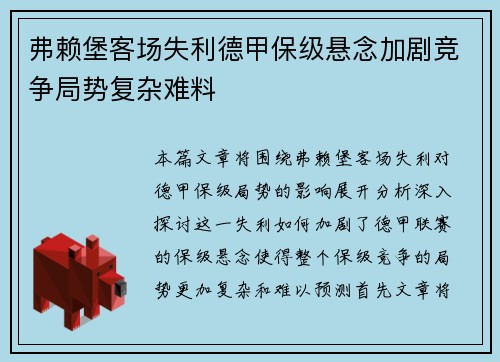 弗赖堡客场失利德甲保级悬念加剧竞争局势复杂难料

本篇文章将围绕弗赖堡客场失利对德甲保级局势的影响展开分析深入探讨这一失利如何加剧了德甲联赛的保级悬念使得整个保级竞争的局势更加复杂和难以预测首先文章将